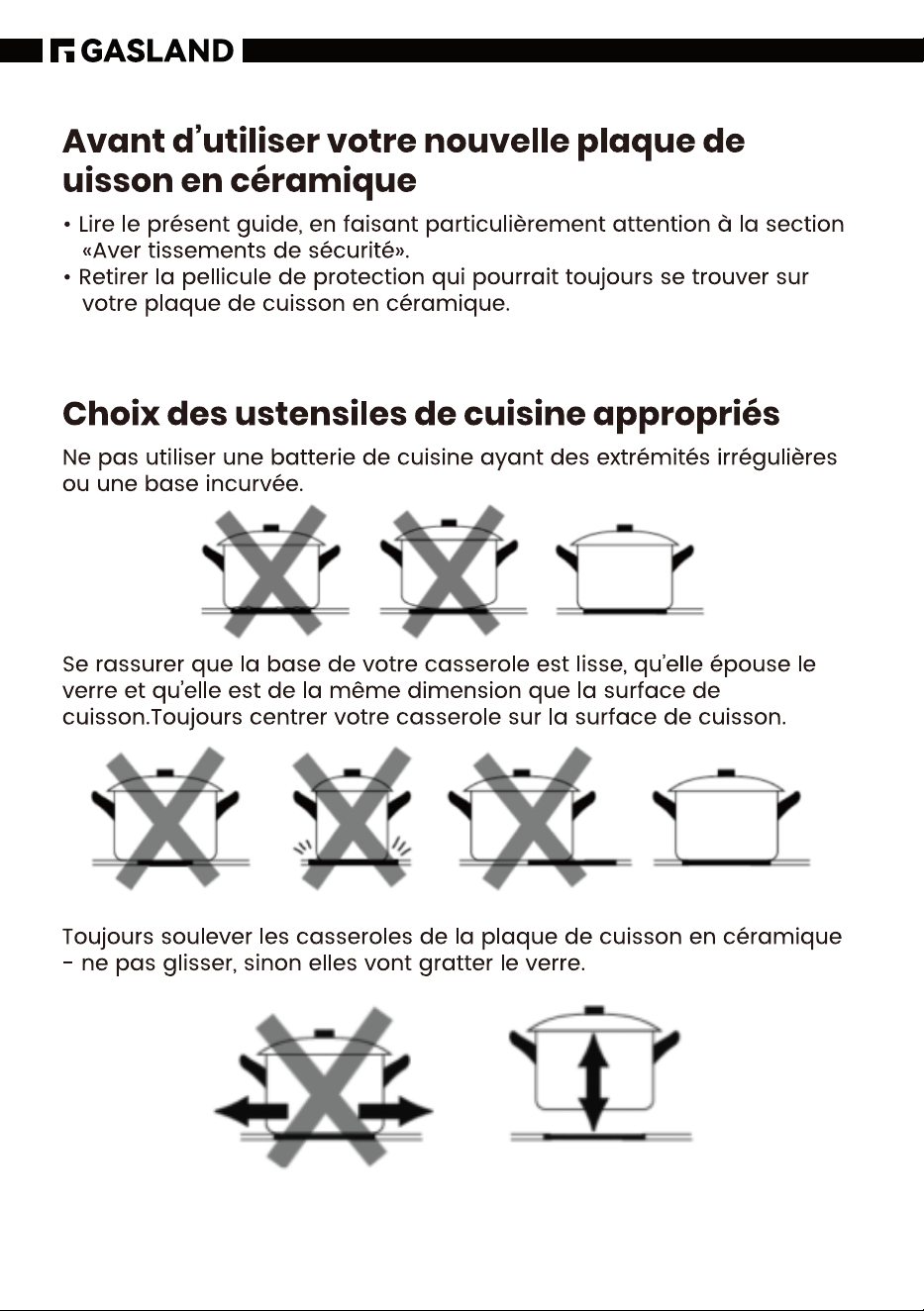 GASLAND

Avant d'utiliser votre nouvelle plaque de uisson en céramique

• Lire le présent guide, en faisant particulièrement attention à la section «Aver tissements de sécurité».
• Retirer la pellicule de protection qui pourrait toujours se trouver sur votre plaque de cuisson en céramique.

Choix des ustensiles de cuisine appropriés

Ne pas utiliser une batterie de cuisine ayant des extrémités irrégulières ou une base incurvée.

Se rassurer que la base de votre casserole est lisse, qu'elle épouse le verre et qu'elle est de la même dimension que la surface de cuisson.Toujours centrer votre casserole sur la surface de cuisson.

Toujours soulever les casseroles de la plaque de cuisson en céramique - ne pas glisser, sinon elles vont gratter le verre.